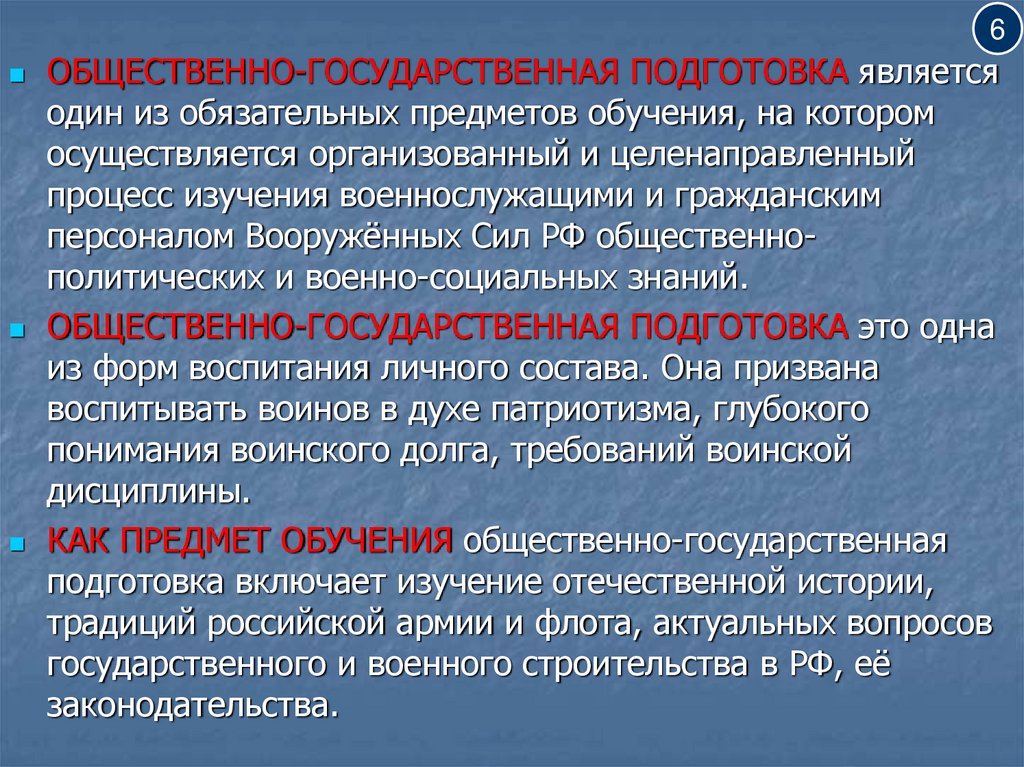 6

ОБЩЕСТВЕННО-ГОСУДАРСТВЕННАЯ ПОДГОТОВКА является один из обязательных предметов обучения, на котором осуществляется организованный и целенаправленный процесс изучения военнослужащими и гражданским персоналом Вооружённых Сил РФ общественно-политических и военно-социальных знаний.

ОБЩЕСТВЕННО-ГОСУДАРСТВЕННАЯ ПОДГОТОВКА это одна из форм воспитания личного состава. Она призвана воспитывать воинов в духе патриотизма, глубокого понимания воинского долга, требований воинской дисциплины.

КАК ПРЕДМЕТ ОБУЧЕНИЯ общественно-государственная подготовка включает изучение отечественной истории, традиций российской армии и флота, актуальных вопросов государственного и военного строительства в РФ, её законодательства.